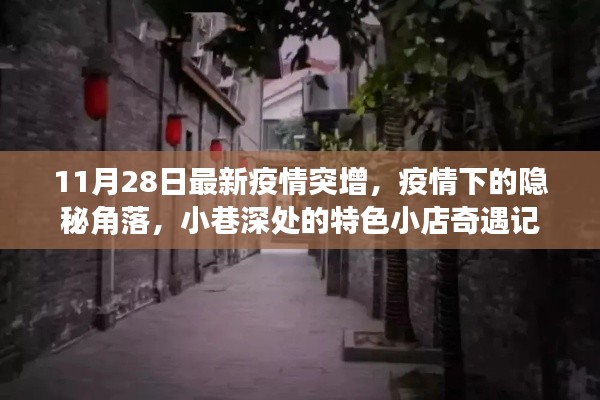 11月28日最新疫情突增，疫情下的隐秘角落，小巷深处的特色小店奇遇记